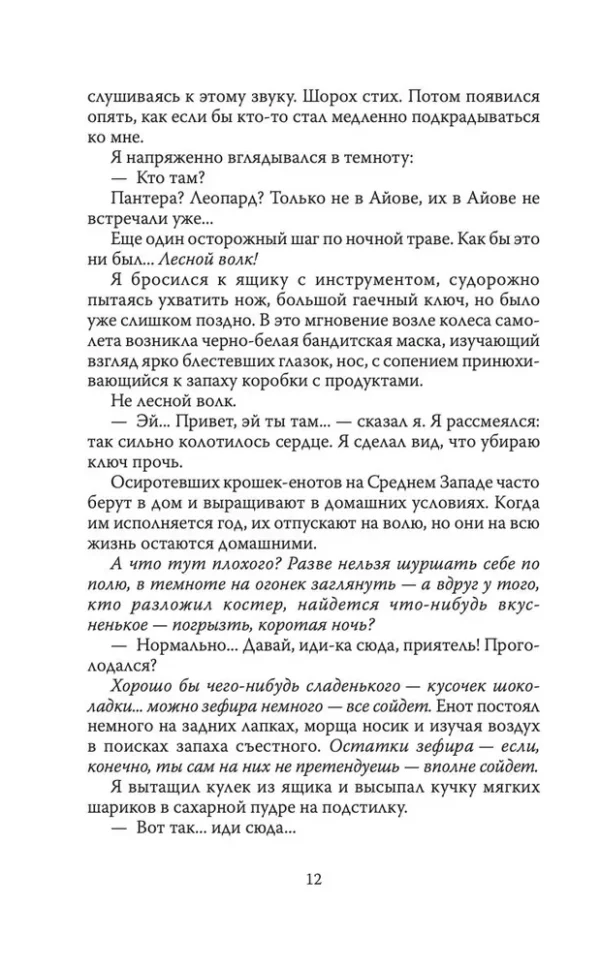 слушиваясь к этому звуку. Шорох стих. Потом появился опять, как если бы кто-то стал медленно подкрадываться ко мне.

Я напряженно вглядывался в темноту:

— Кто там?

Пантера? Леопард? Только не в Айове, их в Айове не встречали уже...

Еще один осторожный шаг по ночной траве. Как бы это ни был... Лесной волк!

Я бросился к ящику с инструментом, судорожно пытаясь ухватить нож, большой гаечный ключ, но было уже слишком поздно. В это мгновение возле колеса самолета возникла черно-белая бандитская маска, изучающий взгляд ярко блестевших глазок, нос, с сопением принюхивающийся к запаху коробки с продуктами.

Не лесной волк.

— Эй... Привет, эй ты там... — сказал я. Я рассмеялся: так сильно колотилось сердце. Я сделал вид, что убираю ключ прочь.

Осиротевших крошек-енотов на Среднем Западе часто берут в дом и выращивают в домашних условиях. Когда им исполняется год, их отпускают на волю, но они на всю жизнь остаются домашними.

А что тут плохого? Разве нельзя шуршать себе по полю, в темноте на огонек заглянуть — а вдруг у того, кто разложил костер, найдется что-нибудь вкусненькое — погрызть, коротая ночь?

— Нормально... Давай, иди-ка сюда, приятель! Проголодался?

Хорошо бы чего-нибудь сладенького — кусочек шоколадки... можно зефира немного — все сойдет. Енот постоял немного на задних лапках, морща носик и изучая воздух в поисках запаха съестного. Остатки зефира — если, конечно, ты сам на них не претендуешь — вполне сойдет.

Я вытащил кулек из ящика и высыпал кучку мягких шариков в сахарной пудре на подстилку.

— Вот так... иди сюда...

12